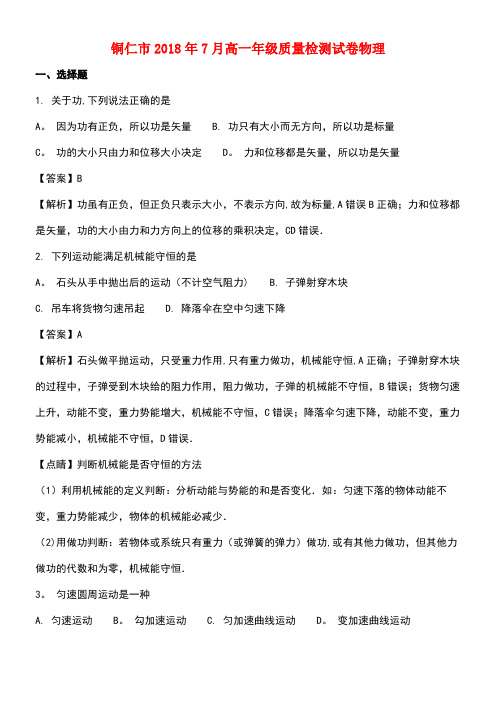 铜仁市2018年7月高一年级质量检测试卷物理

一、选择题

1. 关于功,下列说法正确的是

A。 因为功有正负,所以功是矢量　　B. 功只有大小而无方向,所以功是标量

C。 功的大小只由力和位移大小决定　　D。 力和位移都是矢量,所以功是矢量

【答案】B

【解析】功虽有正负,但正负只表示大小,不表示方向,故为标量,A错误B正确;力和位移都是矢量,功的大小由力和力方向上的位移的乘积决定,CD错误.

2. 下列运动能满足机械能守恒的是

A。 石头从手中抛出后的运动(不计空气阻力)　　B. 子弹射穿木块

C. 吊车将货物匀速吊起　　D. 降落伞在空中匀速下降

【答案】A

【解析】石头做平抛运动,只受重力作用,只有重力做功,机械能守恒,A正确;子弹射穿木块的过程中,子弹受到木块给的阻力作用,阻力做功,子弹的机械能不守恒,B错误;货物匀速上升,动能不变,重力势能增大,机械能不守恒,C错误;降落伞匀速下降,动能不变,重力势能减小,机械能不守恒,D错误.

【点睛】判断机械能是否守恒的方法

(1)利用机械能的定义判断:分析动能与势能的和是否变化.如:匀速下落的物体动能不变,重力势能减少,物体的机械能必减少.

(2)用做功判断:若物体或系统只有重力(或弹簧的弹力)做功,或有其他力做功,但其他力做功的代数和为零,机械能守恒.

3。 匀速圆周运动是一种

A. 匀速运动　　B。 匀加速运动　　C. 匀加速曲线运动　　D。 变加速曲线运动